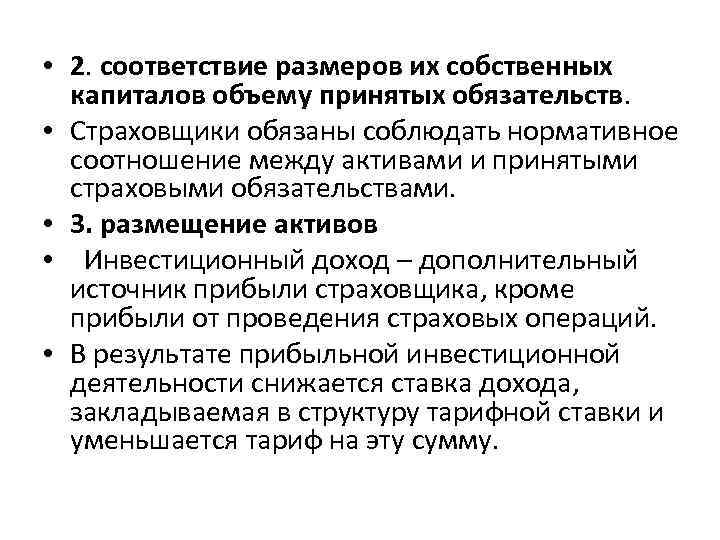 • 2. соответствие размеров их собственных капиталов объему принятых обязательств.

• Страховщики обязаны соблюдать нормативное соотношение между активами и принятыми страховыми обязательствами.

• 3. размещение активов

• Инвестиционный доход – дополнительный источник прибыли страховщика, кроме прибыли от проведения страховых операций.

• В результате прибыльной инвестиционной деятельности снижается ставка дохода, закладываемая в структуру тарифной ставки и уменьшается тариф на эту сумму.